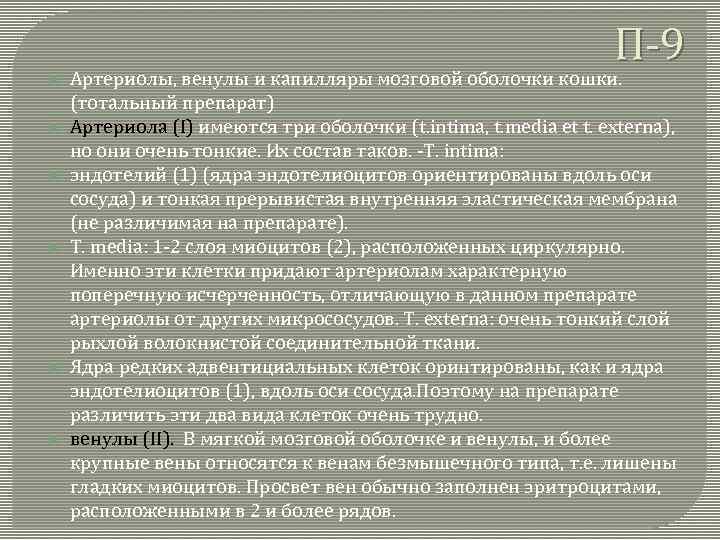 П-9

Артериолы, венулы и капилляры мозговой оболочки кошки. (тотальный препарат)

Артериола (I) имеются три оболочки (t.intima, t.media et t. externa), но они очень тонкие. Их состав таков. -T. intima:

эндотелий (1) (ядра эндотелиоцитов ориентированы вдоль оси сосуда) и тонкая прерывистая внутренняя эластическая мембрана (не различимая на препарате).

T. media: 1-2 слоя миоцитов (2), расположенных циркулярно. Именно эти клетки придают артериолам характерную поперечную исчерченность, отличающую в данном препарате артериолы от других микрососудов. T. externa: очень тонкий слой рыхлой волокнистой соединительной ткани.

Ядра редких адвентициальных клеток оринтированы, как и ядра эндотелиоцитов (1), вдоль оси сосуда.Поэтому на препарате различить эти два вида клеток очень трудно.

венулы (II). В мягкой мозговой оболочке и венулы, и более крупные вены относятся к венам безмышечного типа, т.е. лишены гладких миоцитов. Просвет вен обычно заполнен эритроцитами, расположенными в 2 и более рядов.